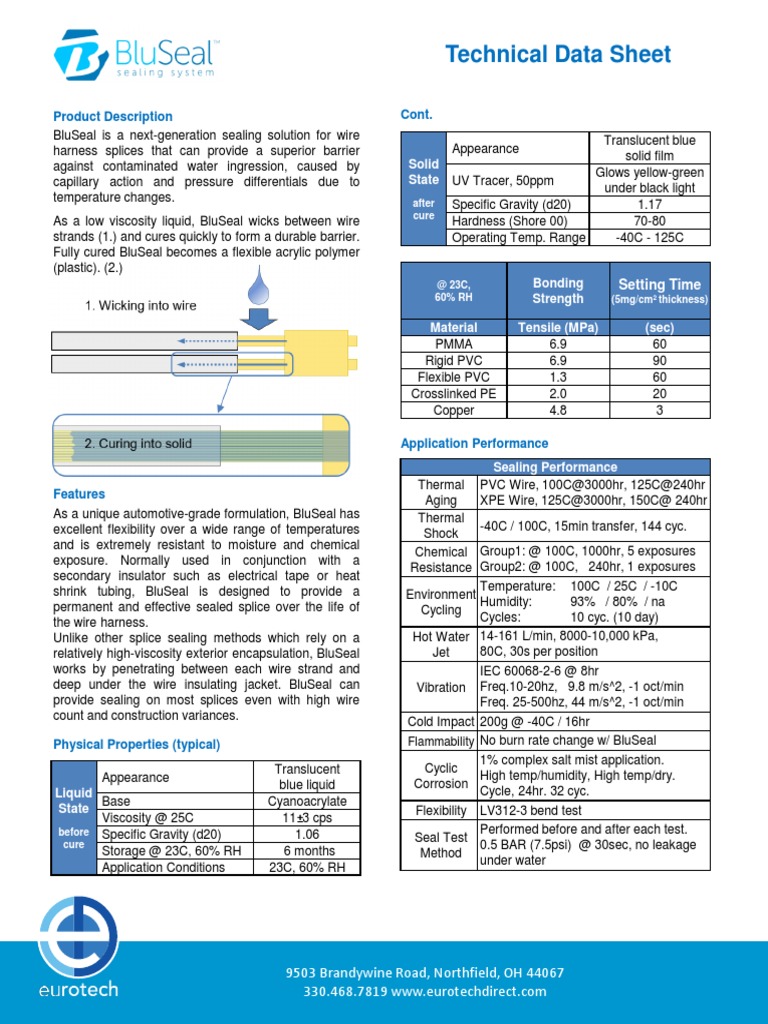 BluSeal™ sealing system

Technical Data Sheet

Product Description

BluSeal is a next-generation sealing solution for wire harness splices that can provide a superior barrier against contaminated water ingression, caused by capillary action and pressure differentials due to temperature changes.

As a low viscosity liquid, BluSeal wicks between wire strands (1.) and cures quickly to form a durable barrier. Fully cured BluSeal becomes a flexible acrylic polymer (plastic). (2.)

1. Wicking into wire

2. Curing into solid

Features

As a unique automotive-grade formulation, BluSeal has excellent flexibility over a wide range of temperatures and is extremely resistant to moisture and chemical exposure. Normally used in conjunction with a secondary insulator such as electrical tape or heat shrink tubing, BluSeal is designed to provide a permanent and effective sealed splice over the life of the wire harness.

Unlike other splice sealing methods which rely on a relatively high-viscosity exterior encapsulation, BluSeal works by penetrating between each wire strand and deep under the wire insulating jacket. BluSeal can provide sealing on most splices even with high wire count and construction variances.

Physical Properties (typical)

| Liquid State before cure | Appearance | Translucent blue liquid |
|---|---|---|
| | Base | Cyanoacrylate |
| | Viscosity @ 25C | 11±3 cps |
| | Specific Gravity (d20) | 1.06 |
| | Storage @ 23C, 60% RH | 6 months |
| | Application Conditions | 23C, 60% RH |

Cont.

| Solid State after cure | Appearance | Translucent blue solid film |
|---|---|---|
| | UV Tracer, 50ppm | Glows yellow-green under black light |
| | Specific Gravity (d20) | 1.17 |
| | Hardness (Shore 00) | 70-80 |
| | Operating Temp. Range | -40C - 125C |

| @ 23C, 60% RH | Bonding Strength | Setting Time (5mg/cm² thickness) |
|---|---|---|
| Material | Tensile (MPa) | (sec) |
| PMMA | 6.9 | 60 |
| Rigid PVC | 6.9 | 90 |
| Flexible PVC | 1.3 | 60 |
| Crosslinked PE | 2.0 | 20 |
| Copper | 4.8 | 3 |

Application Performance

| Sealing Performance | |
|---|---|
| Thermal Aging | PVC Wire, 100C@3000hr, 125C@240hr XPE Wire, 125C@3000hr, 150C@ 240hr |
| Thermal Shock | -40C / 100C, 15min transfer, 144 cyc. |
| Chemical Resistance | Group1: @ 100C, 1000hr, 5 exposures Group2: @ 100C, 240hr, 1 exposures |
| Environment Cycling | Temperature: 100C / 25C / -10C Humidity: 93% / 80% / na Cycles: 10 cyc. (10 day) |
| Hot Water Jet | 14-161 L/min, 8000-10,000 kPa, 80C, 30s per position |
| Vibration | IEC 60068-2-6 @ 8hr Freq.10-20hz, 9.8 m/s^2, -1 oct/min Freq. 25-500hz, 44 m/s^2, -1 oct/min |
| Cold Impact | 200g @ -40C / 16hr |
| Flammability | No burn rate change w/ BluSeal |
| Cyclic Corrosion | 1% complex salt mist application. High temp/humidity, High temp/dry. Cycle, 24hr. 32 cyc. |
| Flexibility | LV312-3 bend test |
| Seal Test Method | Performed before and after each test. 0.5 BAR (7.5psi) @ 30sec, no leakage under water |

eurotech

9503 Brandywine Road, Northfield, OH 44067
330.468.7819 www.eurotechdirect.com